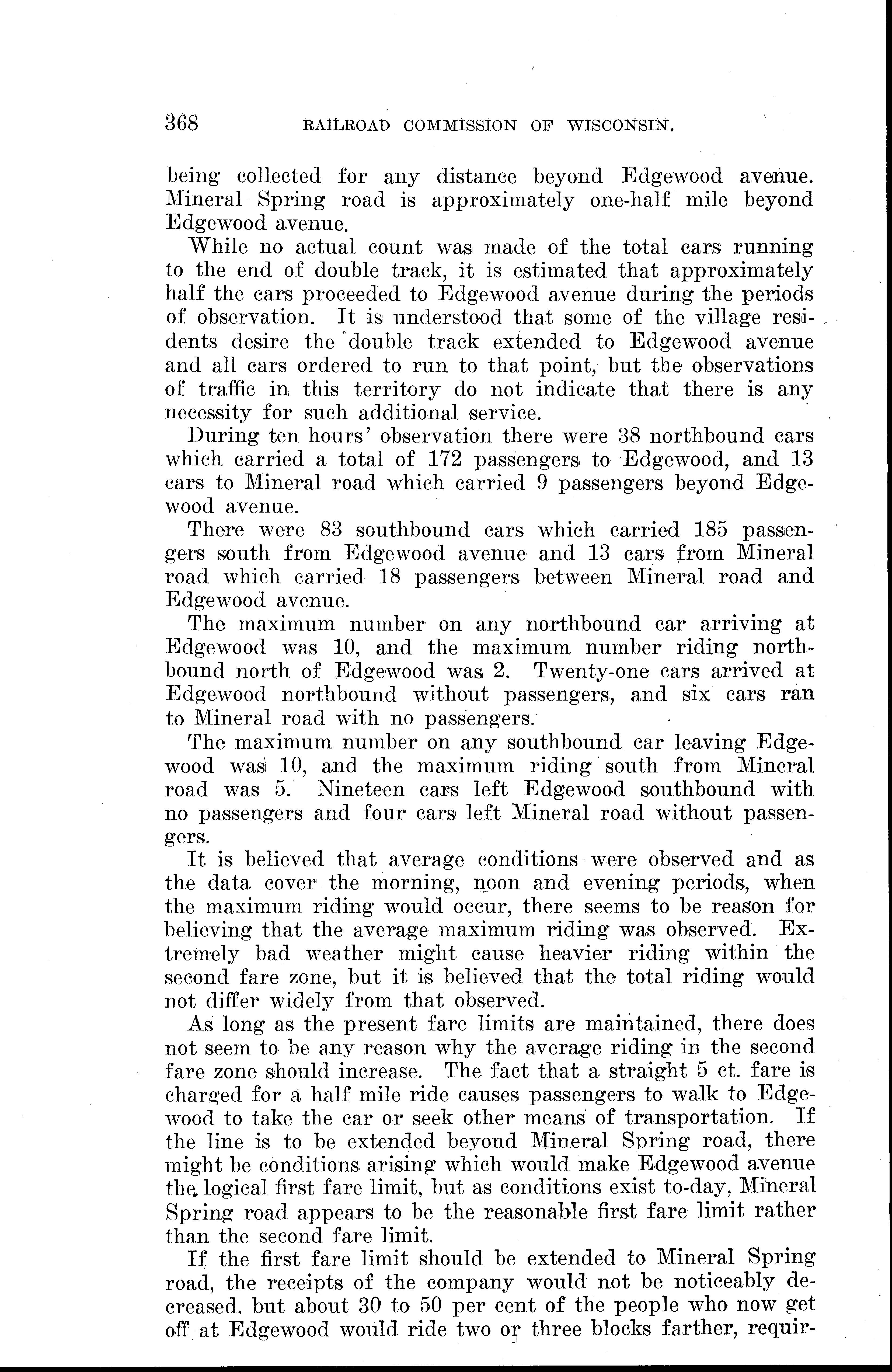 368 RAILROAD COMMISSION OF WISCONSIN.

being collected for any distance beyond Edgewood avenue. Mineral Spring road is approximately one-half mile beyond Edgewood avenue.

While no actual count was made of the total cars running to the end of double track, it is estimated that approximately half the cars proceeded to Edgewood avenue during the periods of observation. It is understood that some of the village residents desire the double track extended to Edgewood avenue and all cars ordered to run to that point, but the observations of traffic in this territory do not indicate that there is any necessity for such additional service.

During ten hours' observation there were 38 northbound cars which carried a total of 172 passengers to Edgewood, and 13 cars to Mineral road which carried 9 passengers beyond Edgewood avenue.

There were 83 southbound cars which carried 185 passengers south from Edgewood avenue and 13 cars from Mineral road which carried 18 passengers between Mineral road and Edgewood avenue.

The maximum number on any northbound car arriving at Edgewood was 10, and the maximum number riding northbound north of Edgewood was 2. Twenty-one cars arrived at Edgewood northbound without passengers, and six cars ran to Mineral road with no passengers.

The maximum number on any southbound car leaving Edgewood was 10, and the maximum riding south from Mineral road was 5. Nineteen cars left Edgewood southbound with no passengers and four cars left Mineral road without passengers.

It is believed that average conditions were observed and as the data cover the morning, noon and evening periods, when the maximum riding would occur, there seems to be reason for believing that the average maximum riding was observed. Extremely bad weather might cause heavier riding within the second fare zone, but it is believed that the total riding would not differ widely from that observed.

As long as the present fare limits are maintained, there does not seem to be any reason why the average riding in the second fare zone should increase. The fact that a straight 5 ct. fare is charged for a half mile ride causes passengers to walk to Edgewood to take the car or seek other means of transportation. If the line is to be extended beyond Mineral Spring road, there might be conditions arising which would make Edgewood avenue the logical first fare limit, but as conditions exist to-day, Mineral Spring road appears to be the reasonable first fare limit rather than the second fare limit.

If the first fare limit should be extended to Mineral Spring road, the receipts of the company would not be noticeably decreased, but about 30 to 50 per cent of the people who now get off at Edgewood would ride two or three blocks farther, requir-